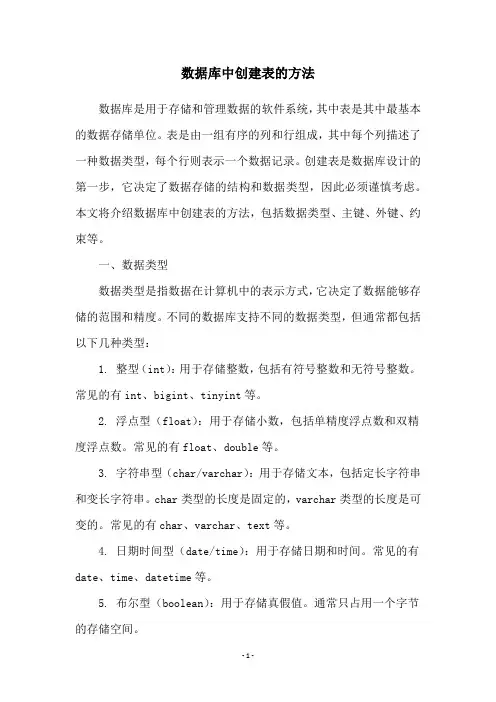 数据库中创建表的方法

数据库是用于存储和管理数据的软件系统，其中表是其中最基本的数据存储单位。表是由一组有序的列和行组成，其中每个列描述了一种数据类型，每个行则表示一个数据记录。创建表是数据库设计的第一步，它决定了数据存储的结构和数据类型，因此必须谨慎考虑。本文将介绍数据库中创建表的方法，包括数据类型、主键、外键、约束等。

一、数据类型

数据类型是指数据在计算机中的表示方式，它决定了数据能够存储的范围和精度。不同的数据库支持不同的数据类型，但通常都包括以下几种类型：

1. 整型（int）：用于存储整数，包括有符号整数和无符号整数。常见的有 int、bigint、tinyint 等。

2. 浮点型（float）：用于存储小数，包括单精度浮点数和双精度浮点数。常见的有 float、double 等。

3. 字符串型（char/varchar）：用于存储文本，包括定长字符串和变长字符串。char 类型的长度是固定的，varchar 类型的长度是可变的。常见的有 char、varchar、text 等。

4. 日期时间型（date/time）：用于存储日期和时间。常见的有 date、time、datetime 等。

5. 布尔型（boolean）：用于存储真假值。通常只占用一个字节的存储空间。

-1-